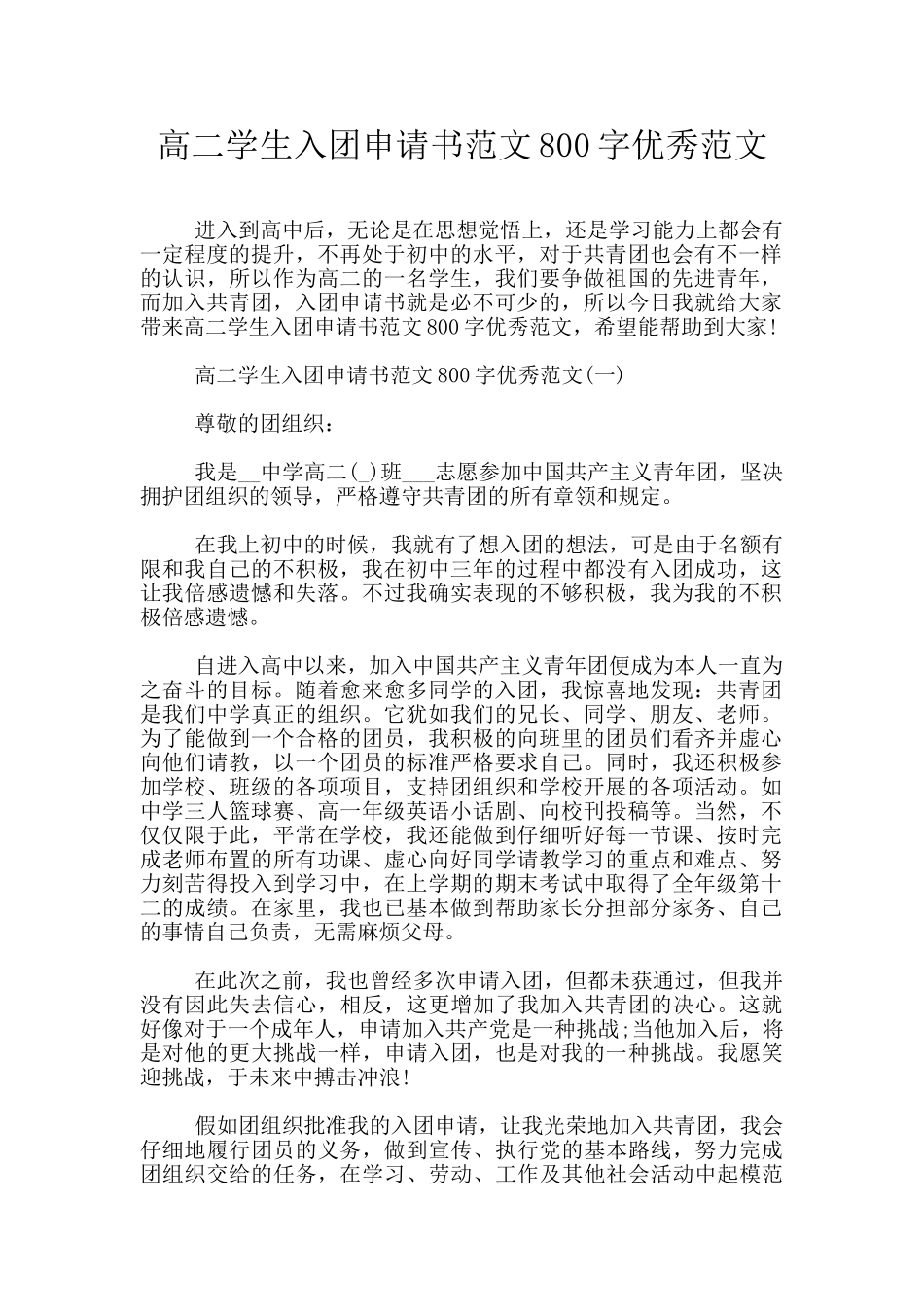 高二学生入团申请书范文800字优秀范文

进入到高中后，无论是在思想觉悟上，还是学习能力上都会有一定程度的提升，不再处于初中的水平，对于共青团也会有不一样的认识，所以作为高二的一名学生，我们要争做祖国的先进青年，而加入共青团，入团申请书就是必不可少的，所以今日我就给大家带来高二学生入团申请书范文800字优秀范文，希望能帮助到大家!

高二学生入团申请书范文800字优秀范文(一)

尊敬的团组织：

我是__中学高二(_)班___志愿参加中国共产主义青年团，坚决拥护团组织的领导，严格遵守共青团的所有章领和规定。

在我上初中的时候，我就有了想入团的想法，可是由于名额有限和我自己的不积极，我在初中三年的过程中都没有入团成功，这让我倍感遗憾和失落。不过我确实表现的不够积极，我为我的不积极倍感遗憾。

自进入高中以来，加入中国共产主义青年团便成为本人一直为之奋斗的目标。随着愈来愈多同学的入团，我惊喜地发现：共青团是我们中学真正的组织。它犹如我们的兄长、同学、朋友、老师。为了能做到一个合格的团员，我积极的向班里的团员们看齐并虚心向他们请教，以一个团员的标准严格要求自己。同时，我还积极参加学校、班级的各项项目，支持团组织和学校开展的各项活动。如中学三人篮球赛、高一年级英语小话剧、向校刊投稿等。当然，不仅仅限于此，平常在学校，我还能做到仔细听好每一节课、按时完成老师布置的所有功课、虚心向好同学请教学习的重点和难点、努力刻苦得投入到学习中，在上学期的期末考试中取得了全年级第十二的成绩。在家里，我也已基本做到帮助家长分担部分家务、自己的事情自己负责，无需麻烦父母。

在此次之前，我也曾经多次申请入团，但都未获通过，但我并没有因此失去信心，相反，这更增加了我加入共青团的决心。这就好像对于一个成年人，申请加入共产党是一种挑战;当他加入后，将是对他的更大挑战一样，申请入团，也是对我的一种挑战。我愿笑迎挑战，于未来中搏击冲浪!

假如团组织批准我的入团申请，让我光荣地加入共青团，我会仔细地履行团员的义务，做到宣传、执行党的基本路线，努力完成团组织交给的任务，在学习、劳动、工作及其他社会活动中起模范